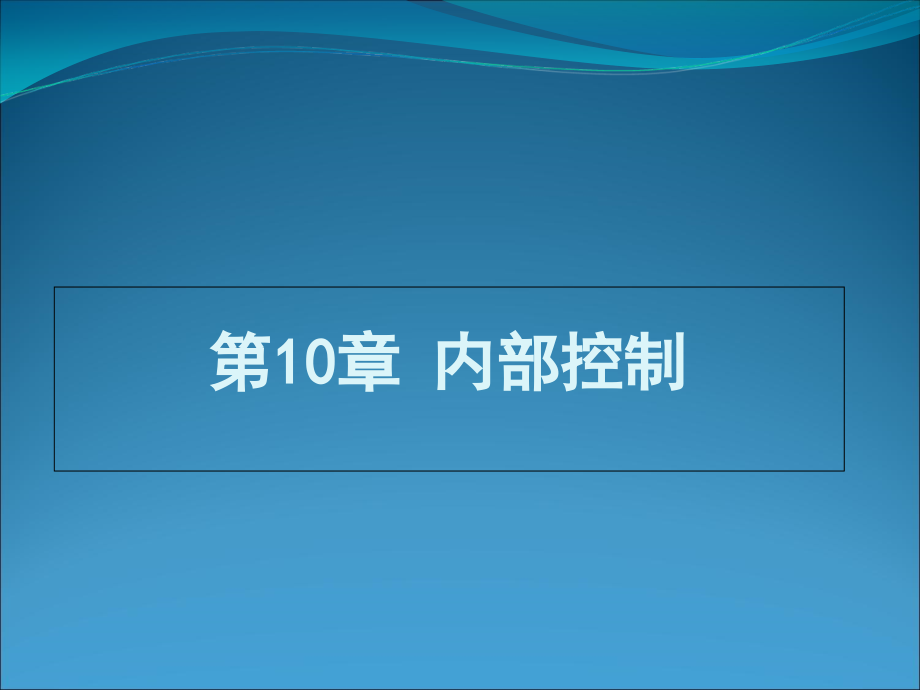 第10章 内部控制